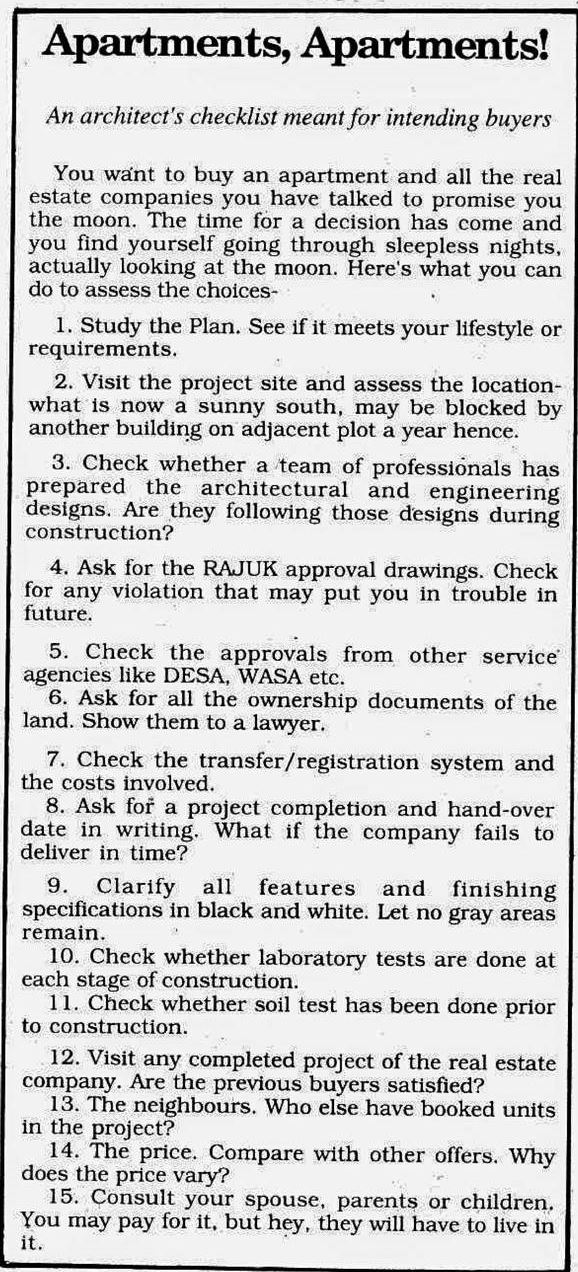 Apartments, Apartments!

An architect's checklist meant for intending buyers

You want to buy an apartment and all the real estate companies you have talked to promise you the moon. The time for a decision has come and you find yourself going through sleepless nights, actually looking at the moon. Here's what you can do to assess the choices-

1. Study the Plan. See if it meets your lifestyle or requirements.

2. Visit the project site and assess the location- what is now a sunny south, may be blocked by another building on adjacent plot a year hence.

3. Check whether a team of professionals has prepared the architectural and engineering designs. Are they following those designs during construction?

4. Ask for the RAJUK approval drawings. Check for any violation that may put you in trouble in future.

5. Check the approvals from other service agencies like DESA, WASA etc.
6. Ask for all the ownership documents of the land. Show them to a lawyer.

7. Check the transfer/registration system and the costs involved.
8. Ask for a project completion and hand-over date in writing. What if the company fails to deliver in time?

9. Clarify all features and finishing specifications in black and white. Let no gray areas remain.
10. Check whether laboratory tests are done at each stage of construction.
11. Check whether soil test has been done prior to construction.

12. Visit any completed project of the real estate company. Are the previous buyers satisfied?
13. The neighbours. Who else have booked units in the project?
14. The price. Compare with other offers. Why does the price vary?
15. Consult your spouse, parents or children. You may pay for it, but hey, they will have to live in it.